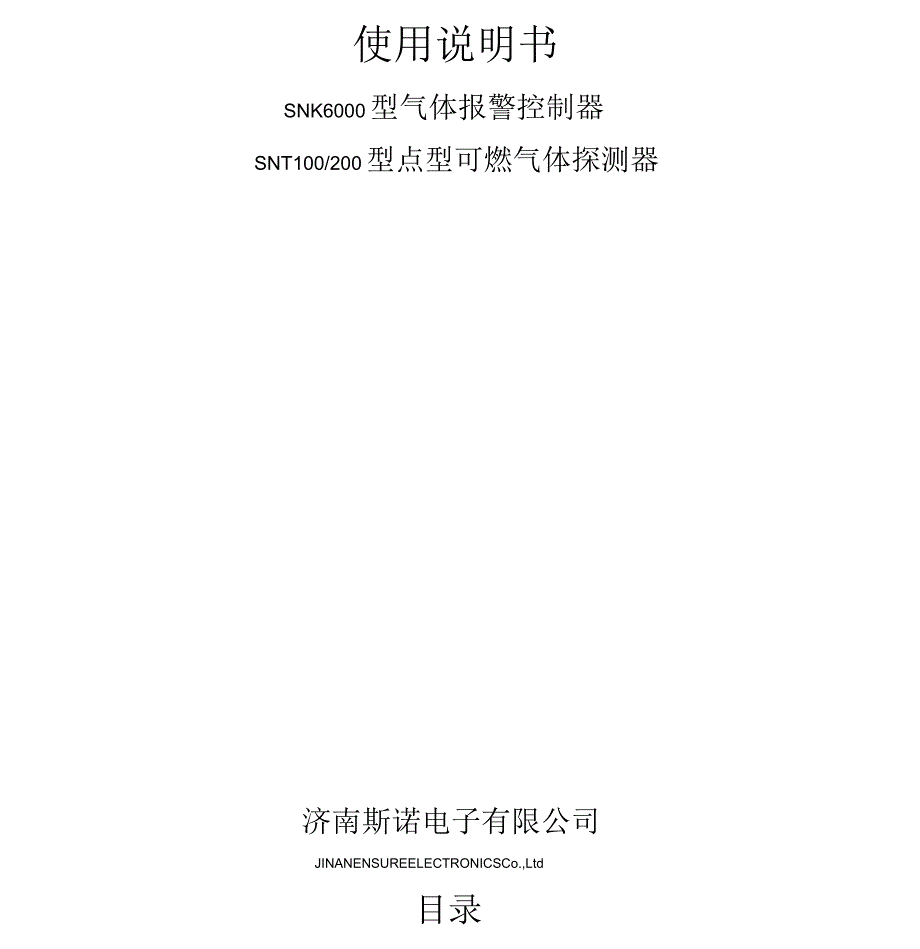 使用说明书

SNK6000型气体报警控制器

SNT100/200型点型可燃气体探测器

济南斯诺电子有限公司

JINANENSUREELECTRONICSCo.,Ltd

目录